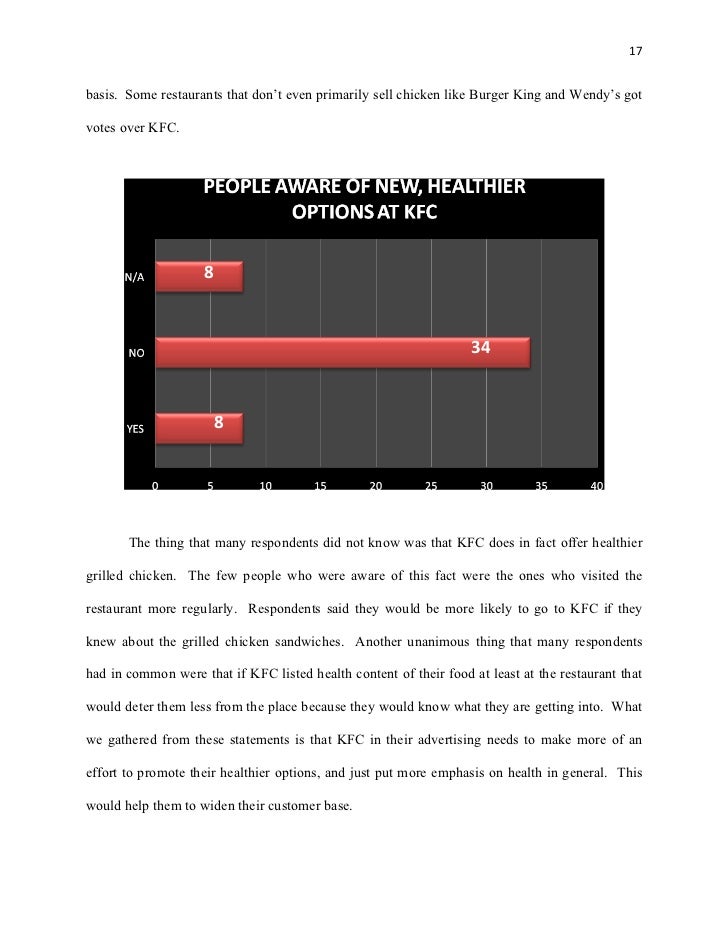 17

basis. Some restaurants that don't even primarily sell chicken like Burger King and Wendy's got votes over KFC.

PEOPLE AWARE OF NEW, HEALTHIER OPTIONS AT KFC

N/A
8
NO
34
YES
8

0 5 10 15 20 25 30 35 40

The thing that many respondents did not know was that KFC does in fact offer healthier grilled chicken. The few people who were aware of this fact were the ones who visited the restaurant more regularly. Respondents said they would be more likely to go to KFC if they knew about the grilled chicken sandwiches. Another unanimous thing that many respondents had in common were that if KFC listed health content of their food at least at the restaurant that would deter them less from the place because they would know what they are getting into. What we gathered from these statements is that KFC in their advertising needs to make more of an effort to promote their healthier options, and just put more emphasis on health in general. This would help them to widen their customer base.